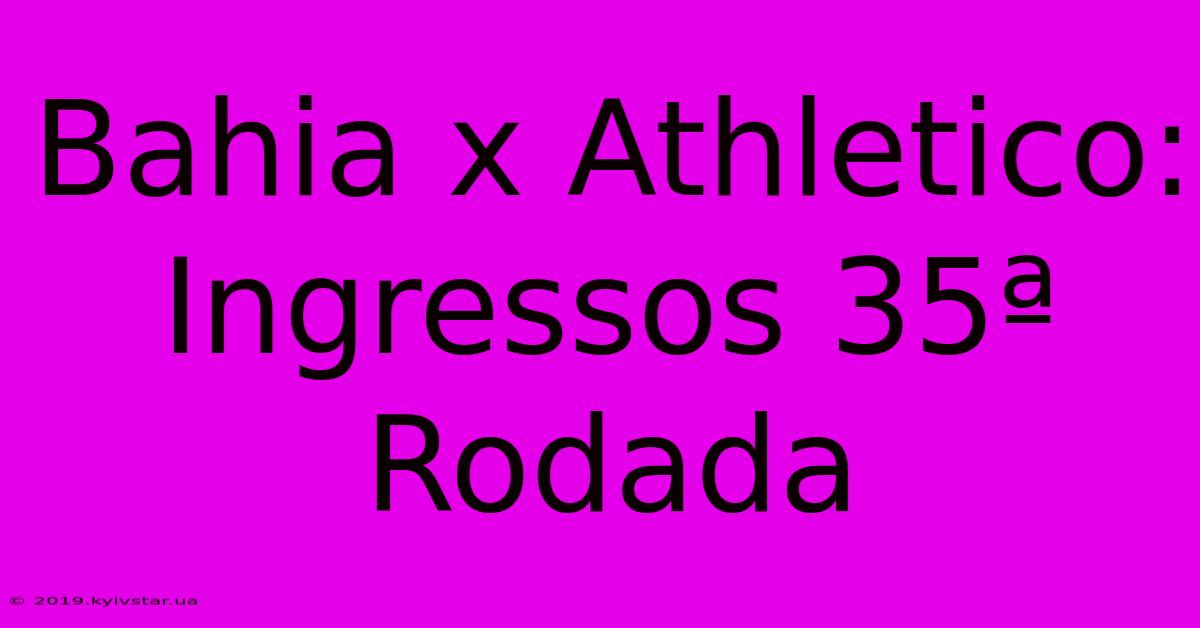 Bahia x Athletico: Ingressos 35ª Rodada

© 2019.kyivstar.ua